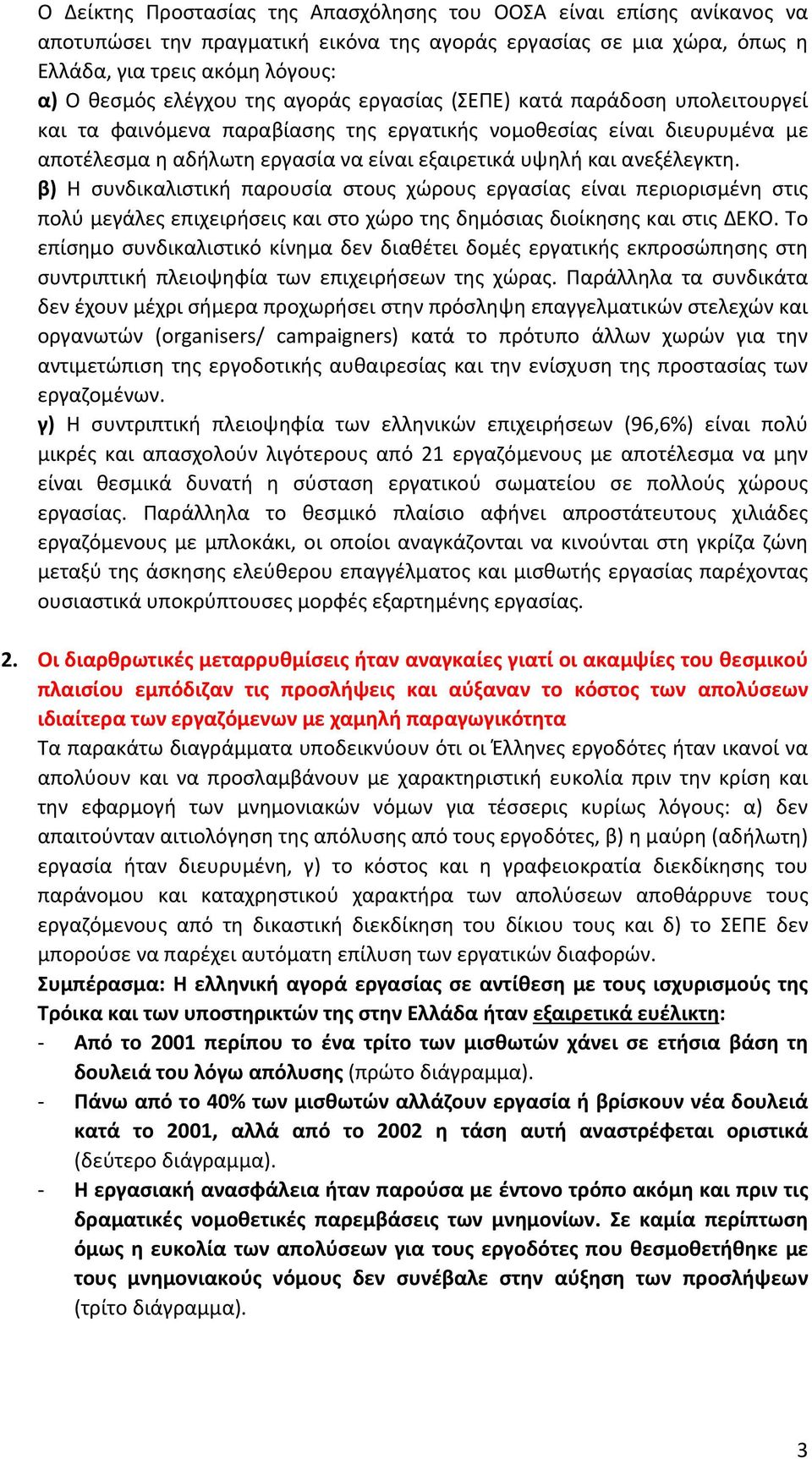 Ο Δείκτης Προστασίας της Απασχόλησης του ΟΟΣΑ είναι επίσης ανίκανος να αποτυπώσει την πραγματική εικόνα της αγοράς εργασίας σε μια χώρα, όπως η Ελλάδα, για τρεις ακόμη λόγους:
α) Ο θεσμός ελέγχου της αγοράς εργασίας (ΣΕΠΕ) κατά παράδοση υπολειτουργεί και τα φαινόμενα παραβίασης της εργατικής νομοθεσίας είναι διευρυμένα με αποτέλεσμα η αδήλωτη εργασία να είναι εξαιρετικά υψηλή και ανεξέλεγκτη.
β) Η συνδικαλιστική παρουσία στους χώρους εργασίας είναι περιορισμένη στις πολύ μεγάλες επιχειρήσεις και στο χώρο της δημόσιας διοίκησης και στις ΔΕΚΟ. Το επίσημο συνδικαλιστικό κίνημα δεν διαθέτει δομές εργατικής εκπροσώπησης στη συντριπτική πλειοψηφία των επιχειρήσεων της χώρας. Παράλληλα τα συνδικάτα δεν έχουν μέχρι σήμερα προχωρήσει στην πρόσληψη επαγγελματικών στελεχών και οργανωτών (organisers/ campaigners) κατά το πρότυπο άλλων χωρών για την αντιμετώπιση της εργοδοτικής αυθαιρεσίας και την ενίσχυση της προστασίας των εργαζομένων.
γ) Η συντριπτική πλειοψηφία των ελληνικών επιχειρήσεων (96,6%) είναι πολύ μικρές και απασχολούν λιγότερους από 21 εργαζόμενους με αποτέλεσμα να μην είναι θεσμικά δυνατή η σύσταση εργατικού σωματείου σε πολλούς χώρους εργασίας. Παράλληλα το θεσμικό πλαίσιο αφήνει απροστάτευτους χιλιάδες εργαζόμενους με μπλοκάκι, οι οποίοι αναγκάζονται να κινούνται στη γκρίζα ζώνη μεταξύ της άσκησης ελεύθερου επαγγέλματος και μισθωτής εργασίας παρέχοντας ουσιαστικά υποκρύπτουσες μορφές εξαρτημένης εργασίας.

2. Οι διαρθρωτικές μεταρρυθμίσεις ήταν αναγκαίες γιατί οι ακαμψίες του θεσμικού πλαισίου εμπόδιζαν τις προσλήψεις και αύξαναν το κόστος των απολύσεων ιδιαίτερα των εργαζόμενων με χαμηλή παραγωγικότητα
Τα παρακάτω διαγράμματα υποδεικνύουν ότι οι Έλληνες εργοδότες ήταν ικανοί να απολύουν και να προσλαμβάνουν με χαρακτηριστική ευκολία πριν την κρίση και την εφαρμογή των μνημονιακών νόμων για τέσσερις κυρίως λόγους: α) δεν απαιτούνταν αιτιολόγηση της απόλυσης από τους εργοδότες, β) η μαύρη (αδήλωτη) εργασία ήταν διευρυμένη, γ) το κόστος και η γραφειοκρατία διεκδίκησης του παράνομου και καταχρηστικού χαρακτήρα των απολύσεων αποθάρρυνε τους εργαζόμενους από τη δικαστική διεκδίκηση του δίκιου τους και δ) το ΣΕΠΕ δεν μπορούσε να παρέχει αυτόματη επίλυση των εργατικών διαφορών.
Συμπέρασμα: Η ελληνική αγορά εργασίας σε αντίθεση με τους ισχυρισμούς της Τρόικα και των υποστηρικτών της στην Ελλάδα ήταν εξαιρετικά ευέλικτη:
- Από το 2001 περίπου το ένα τρίτο των μισθωτών χάνει σε ετήσια βάση τη δουλειά του λόγω απόλυσης (πρώτο διάγραμμα).
- Πάνω από το 40% των μισθωτών αλλάζουν εργασία ή βρίσκουν νέα δουλειά κατά το 2001, αλλά από το 2002 η τάση αυτή αναστρέφεται οριστικά (δεύτερο διάγραμμα).
- Η εργασιακή ανασφάλεια ήταν παρούσα με έντονο τρόπο ακόμη και πριν τις δραματικές νομοθετικές παρεμβάσεις των μνημονίων. Σε καμία περίπτωση όμως η ευκολία των απολύσεων για τους εργοδότες που θεσμοθετήθηκε με τους μνημονιακούς νόμους δεν συνέβαλε στην αύξηση των προσλήψεων (τρίτο διάγραμμα).

3